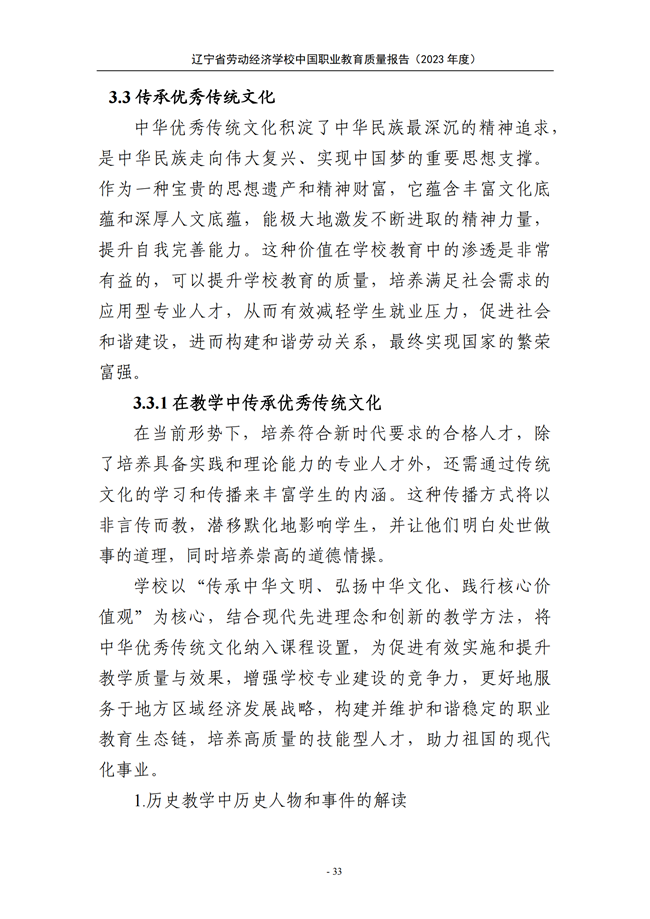 辽宁省劳动经济学校中国职业教育质量报告（2023 年度）

3.3 传承优秀传统文化

中华优秀传统文化积淀了中华民族最深沉的精神追求，是中华民族走向伟大复兴、实现中国梦的重要思想支撑。作为一种宝贵的思想遗产和精神财富，它蕴含丰富文化底蕴和深厚人文底蕴，能极大地激发不断进取的精神力量，提升自我完善能力。这种价值在学校教育中的渗透是非常有益的，可以提升学校教育的质量，培养满足社会需求的应用型专业人才，从而有效减轻学生就业压力，促进社会和谐建设，进而构建和谐劳动关系，最终实现国家的繁荣富强。

3.3.1 在教学中传承优秀传统文化

在当前形势下，培养符合新时代要求的合格人才，除了培养具备实践和理论能力的专业人才外，还需通过传统文化的学习和传播来丰富学生的内涵。这种传播方式将以非言传而教，潜移默化地影响学生，并让他们明白处世做事的道理，同时培养崇高的道德情操。

学校以“传承中华文明、弘扬中华文化、践行核心价值观”为核心，结合现代先进理念和创新的教学方法，将中华优秀传统文化纳入课程设置，为促进有效实施和提升教学质量与效果，增强学校专业建设的竞争力，更好地服务于地方区域经济发展战略，构建并维护和谐稳定的职业教育生态链，培养高质量的技能型人才，助力祖国的现代化事业。

1.历史教学中历史人物和事件的解读

- 33